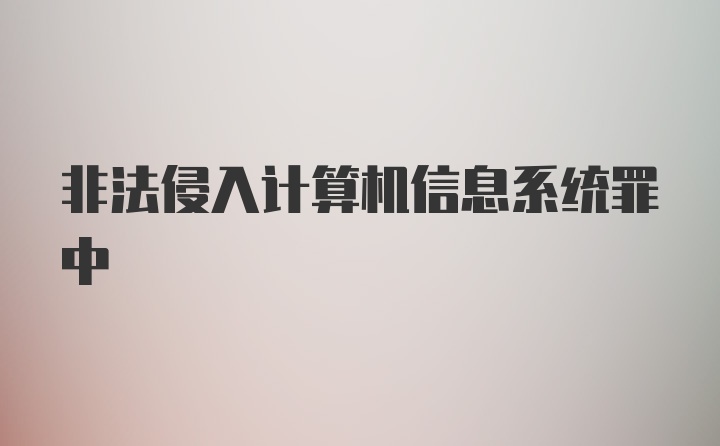 非法侵入计算机信息系统罪中